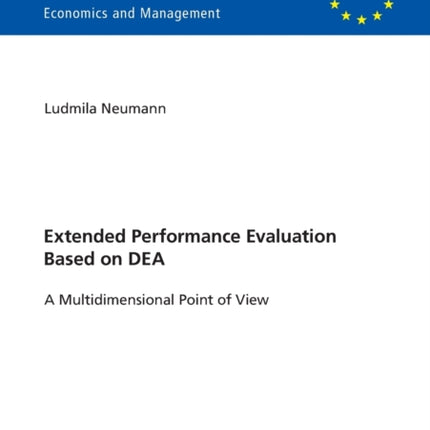 Economics and Management

Ludmila Neumann

Extended Performance Evaluation Based on DEA

A Multidimensional Point of View